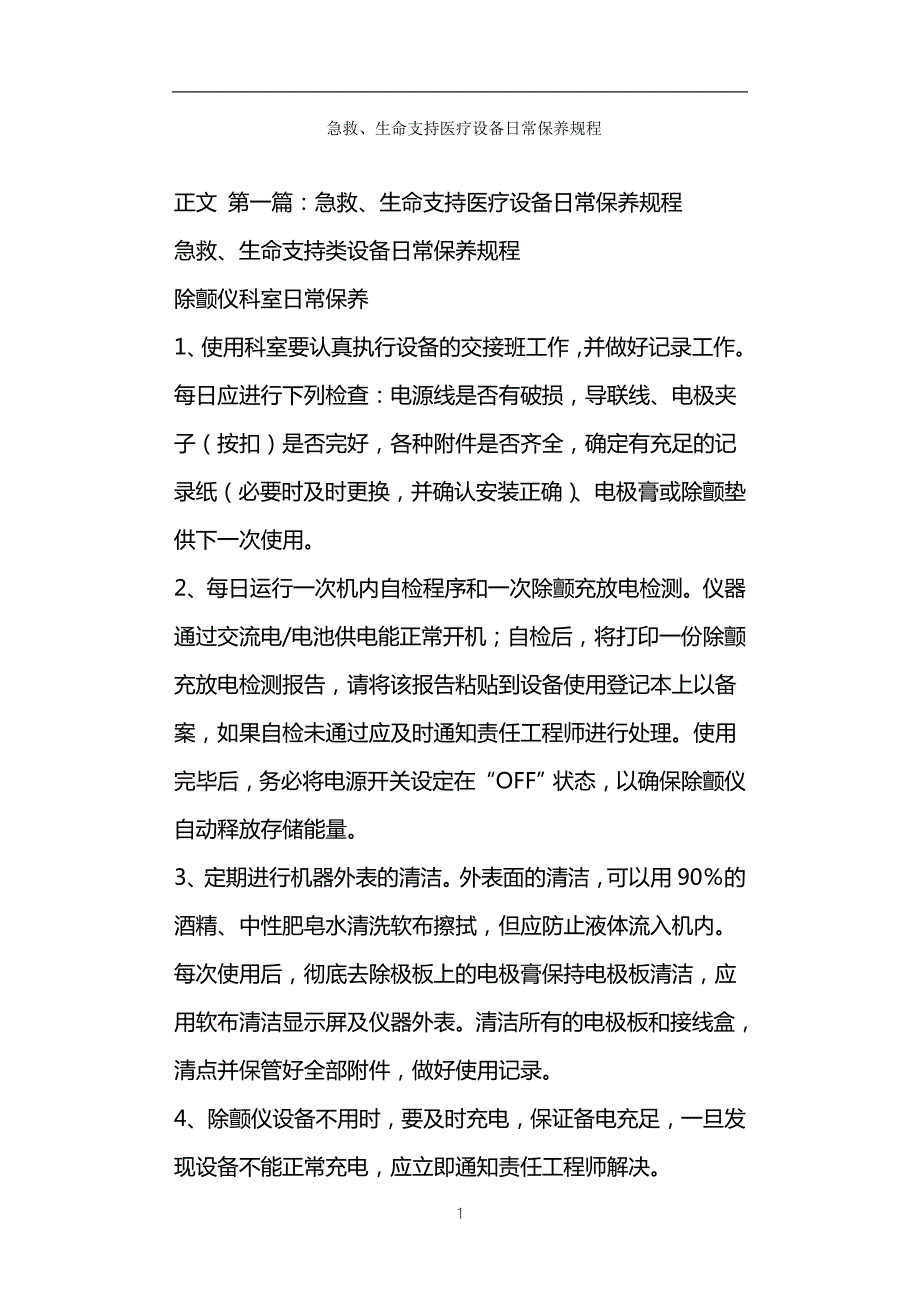 急救、生命支持医疗设备日常保养规程

正文 第一篇：急救、生命支持医疗设备日常保养规程

急救、生命支持类设备日常保养规程

除颤仪科室日常保养

1、使用科室要认真执行设备的交接班工作，并做好记录工作。每日应进行下列检查：电源线是否有破损，导联线、电极夹子（按扣）是否完好，各种附件是否齐全，确定有充足的记录纸（必要时及时更换，并确认安装正确）、电极膏或除颤垫供下一次使用。

2、每日运行一次机内自检程序和一次除颤充放电检测。仪器通过交流电/电池供电能正常开机；自检后，将打印一份除颤充放电检测报告，请将该报告粘贴到设备使用登记本上以备案，如果自检未通过应及时通知责任工程师进行处理。使用完毕后，务必将电源开关设定在“OFF”状态，以确保除颤仪自动释放存储能量。

3、定期进行机器外表的清洁。外表面的清洁，可以用 90%的酒精、中性肥皂水清洗软布擦拭，但应防止液体流入机内。每次使用后，彻底去除极板上的电极膏保持电极板清洁，应用软布清洁显示屏及仪器外表。清洁所有的电极板和接线盒，清点并保管好全部附件，做好使用记录。

4、除颤仪设备不用时，要及时充电，保证备电充足，一旦发现设备不能正常充电，应立即通知责任工程师解决。

1